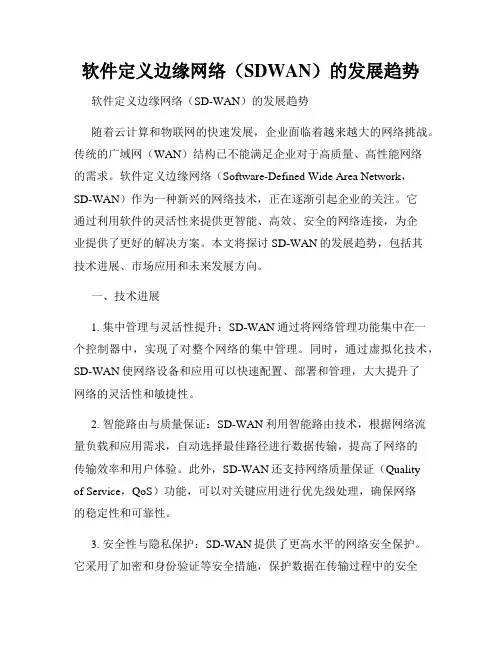 软件定义边缘网络（SDWAN）的发展趋势

软件定义边缘网络（SD-WAN）的发展趋势

随着云计算和物联网的快速发展，企业面临着越来越大的网络挑战。传统的广域网（WAN）结构已不能满足企业对于高质量、高性能网络的需求。软件定义边缘网络（Software-Defined Wide Area Network，SD-WAN）作为一种新兴的网络技术，正在逐渐引起企业的关注。它通过利用软件的灵活性来提供更智能、高效、安全的网络连接，为企业提供了更好的解决方案。本文将探讨 SD-WAN 的发展趋势，包括其技术进展、市场应用和未来发展方向。

一、技术进展

1. 集中管理与灵活性提升：SD-WAN 通过将网络管理功能集中在一个控制器中，实现了对整个网络的集中管理。同时，通过虚拟化技术，SD-WAN 使网络设备和应用可以快速配置、部署和管理，大大提升了网络的灵活性和敏捷性。

2. 智能路由与质量保证：SD-WAN 利用智能路由技术，根据网络流量负载和应用需求，自动选择最佳路径进行数据传输，提高了网络的传输效率和用户体验。此外，SD-WAN 还支持网络质量保证（Quality of Service，QoS）功能，可以对关键应用进行优先级处理，确保网络的稳定性和可靠性。

3. 安全性与隐私保护：SD-WAN 提供了更高水平的网络安全保护。它采用了加密和身份验证等安全措施，保护数据在传输过程中的安全